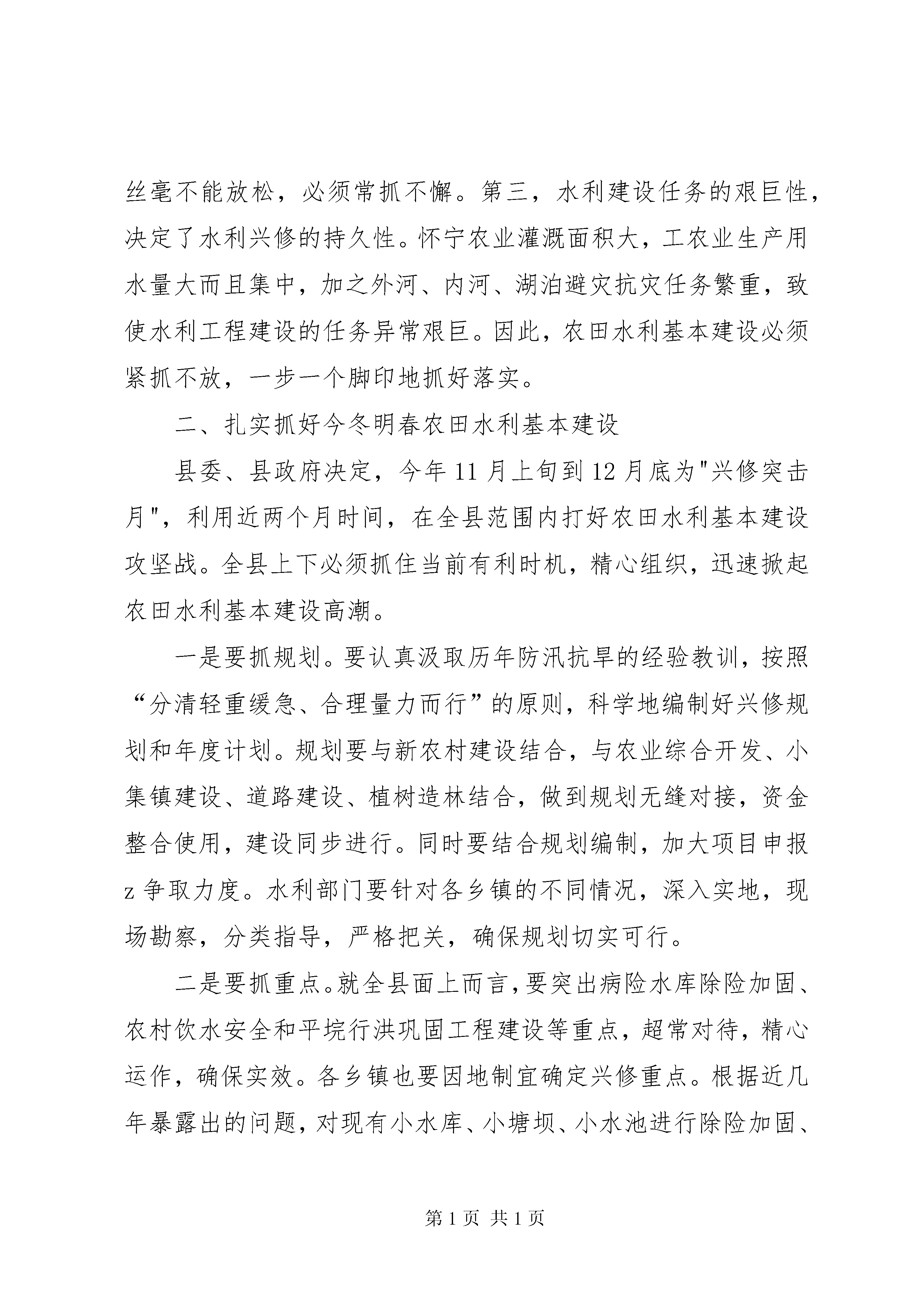 丝毫不能放松，必须常抓不懈。第三，水利建设任务的艰巨性，决定了水利兴修的持久性。怀宁农业灌溉面积大，工农业生产用水量大而且集中，加之外河、内河、湖泊避灾抗灾任务繁重，致使水利工程建设的任务异常艰巨。因此，农田水利基本建设必须紧抓不放，一步一个脚印地抓好落实。

二、扎实抓好今冬明春农田水利基本建设

县委、县政府决定，今年11月上旬到12月底为"兴修突击月"，利用近两个月时间，在全县范围内打好农田水利基本建设攻坚战。全县上下必须抓住当前有利时机，精心组织，迅速掀起农田水利基本建设高潮。

一是要抓规划。要认真汲取历年防汛抗旱的经验教训，按照“分清轻重缓急、合理量力而行”的原则，科学地编制好兴修规划和年度计划。规划要与新农村建设结合，与农业综合开发、小集镇建设、道路建设、植树造林结合，做到规划无缝对接，资金整合使用，建设同步进行。同时要结合规划编制，加大项目申报z争取力度。水利部门要针对各乡镇的不同情况，深入实地，现场勘察，分类指导，严格把关，确保规划切实可行。

二是要抓重点。就全县面上而言，要突出病险水库除险加固、农村饮水安全和平垸行洪巩固工程建设等重点，超常对待，精心运作，确保实效。各乡镇也要因地制宜确定兴修重点。根据近几年暴露出的问题，对现有小水库、小塘坝、小水池进行除险加固、

第1页 共1页